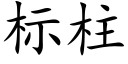 标柱